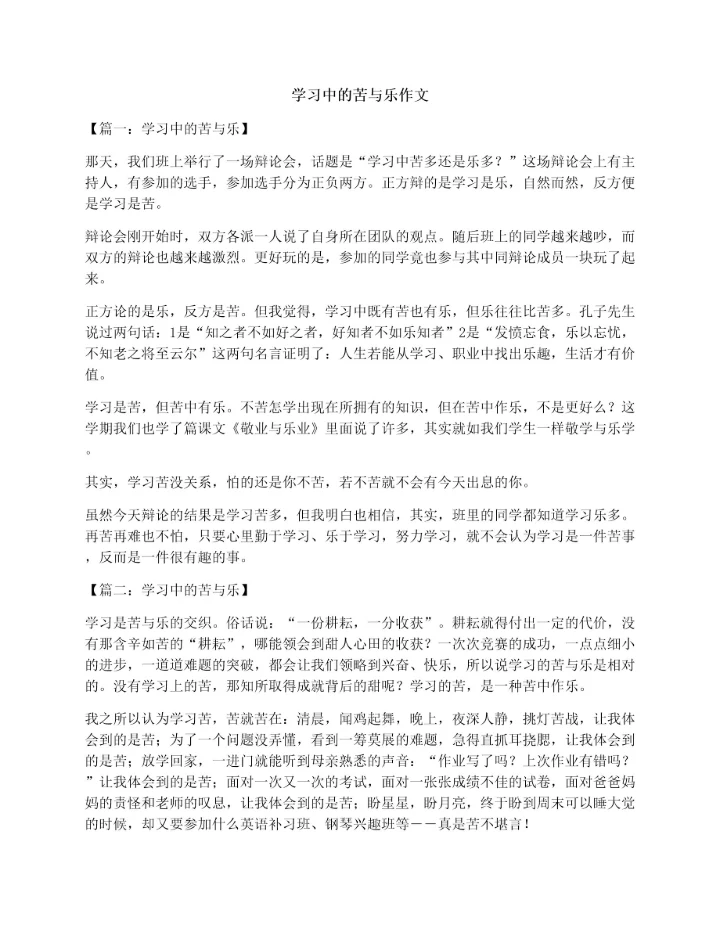 学习中的苦与乐作文

【篇一：学习中的苦与乐】

那天，我们班上举行了一场辩论会，话题是“学习中苦多还是乐多？”这场辩论会上有主持人，有参加的选手，参加选手分为正负两方。正方辩的是学习是乐，自然而然，反方便是学习是苦。

辩论会刚开始时，双方各派一人说了自身所在团队的观点。随后班上的同学越来越吵，而双方的辩论也越来越激烈。更好玩的是，参加的同学竟也参与其中同辩论成员一块玩了起来。

正方论的是乐，反方是苦。但我觉得，学习中既有苦也有乐，但乐往往比苦多。孔子先生说过两句话：1是“知之者不如好之者，好知者不如乐知者”2是“发愤忘食，乐以忘忧，不知老之将至云尔”这两句名言证明了：人生若能从学习、职业中找出乐趣，生活才有价值。

学习是苦，但苦中有乐。不苦怎学出现在所拥有的知识，但在苦中作乐，不是更好么？这学期我们也学了篇课文《敬业与乐业》里面说了许多，其实就如我们学生一样敬学与乐学。

其实，学习苦没关系，怕的还是你不苦，若不苦就不会有今天出息的你。

虽然今天辩论的结果是学习苦多，但我明白也相信，其实，班里的同学都知道学习乐多。再苦再难也不怕，只要心里勤于学习、乐于学习，努力学习，就不会认为学习是一件苦事，反而是一件很有趣的事。

【篇二：学习中的苦与乐】

学习是苦与乐的交织。俗话说：“一份耕耘，一分收获”。耕耘就得付出一定的代价，没有那含辛如苦的“耕耘”，哪能领会到甜人心田的收获？一次次竞赛的成功，一点点细小的进步，一道道难题的突破，都会让我们领略到兴奋、快乐，所以说学习的苦与乐是相对的。没有学习上的苦，那知所取得成就背后的甜呢？学习的苦，是一种苦中作乐。

我之所以认为学习苦，苦就苦在：清晨，闻鸡起舞，晚上，夜深人静，挑灯苦战，让我体会到的是苦；为了一个问题没弄懂，看到一筹莫展的难题，急得直抓耳挠腮，让我体会到的是苦；放学回家，一进门就能听到母亲熟悉的声音：“作业写了吗？上次作业有错吗？”让我体会到的是苦；面对一次又一次的考试，面对一张张成绩不佳的试卷，面对爸爸妈妈的责怪和老师的叹息，让我体会到的是苦；盼星星，盼月亮，终于盼到周末可以睡大觉的时候，却又要参加什么英语补习班、钢琴兴趣班等——真是苦不堪言！